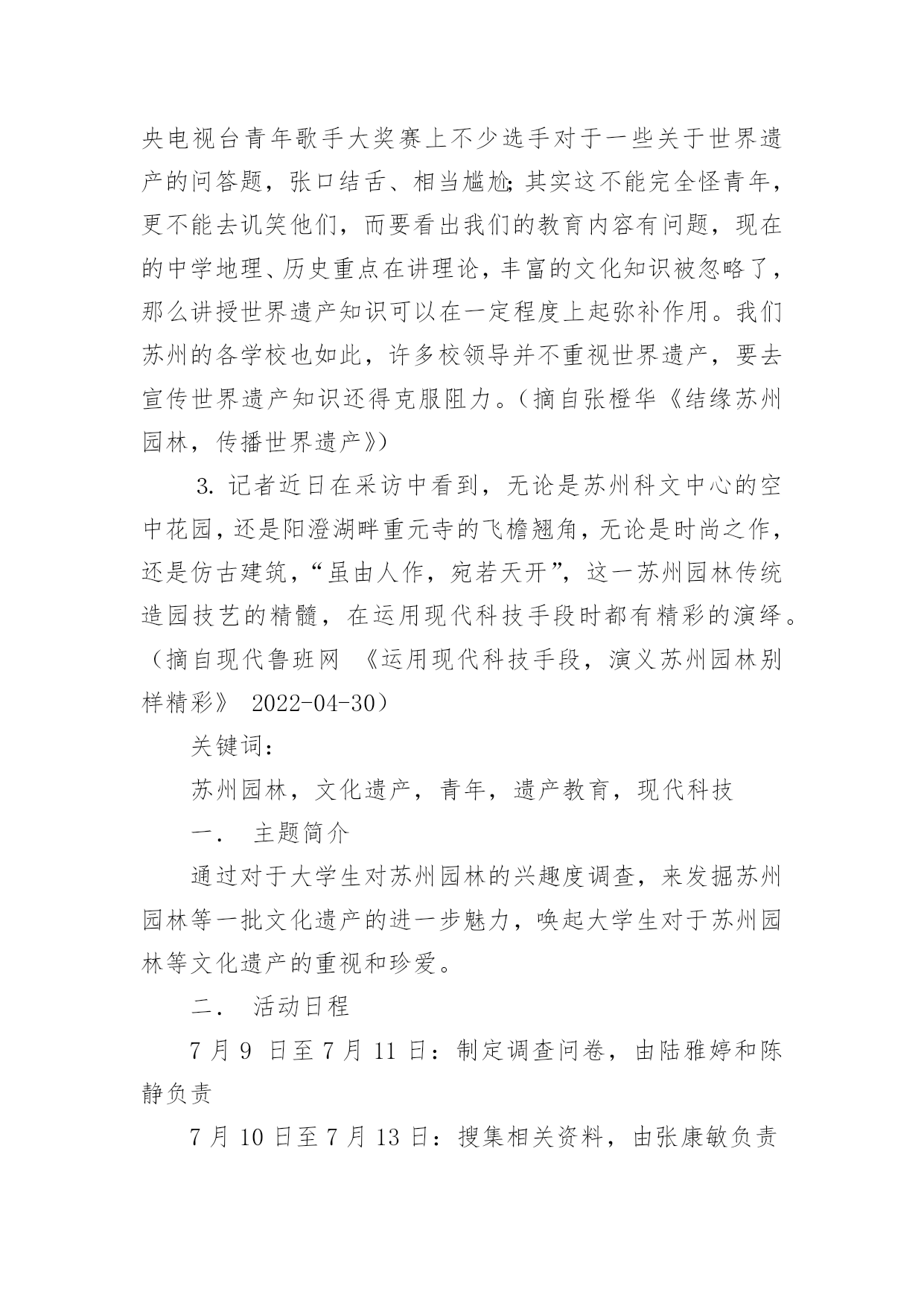 央电视台青年歌手大奖赛上不少选手对于一些关于世界遗产的问答题，张口结舌、相当尴尬;其实这不能完全怪青年，更不能去讥笑他们，而要看出我们的教育内容有问题，现在的中学地理、历史重点在讲理论，丰富的文化知识被忽略了，那么讲授世界遗产知识可以在一定程度上起弥补作用。我们苏州的各学校也如此，许多校领导并不重视世界遗产，要去宣传世界遗产知识还得克服阻力。（摘自张橙华《结缘苏州园林，传播世界遗产》）

3. 记者近日在采访中看到，无论是苏州科文中心的空中花园，还是阳澄湖畔重元寺的飞檐翘角，无论是时尚之作，还是仿古建筑，“虽由人作，宛若天开”，这一苏州园林传统造园技艺的精髓，在运用现代科技手段时都有精彩的演绎。（摘自现代鲁班网 《运用现代科技手段，演义苏州园林别样精彩》 2022-04-30）

关键词：

苏州园林，文化遗产，青年，遗产教育，现代科技

一． 主题简介

通过对于大学生对苏州园林的兴趣度调查，来发掘苏州园林等一批文化遗产的进一步魅力，唤起大学生对于苏州园林等文化遗产的重视和珍爱。

二． 活动日程

7 月 9 日至 7 月 11 日：制定调查问卷，由陆雅婷和陈静负责

7 月 10 日至 7 月 13 日：搜集相关资料，由张康敏负责